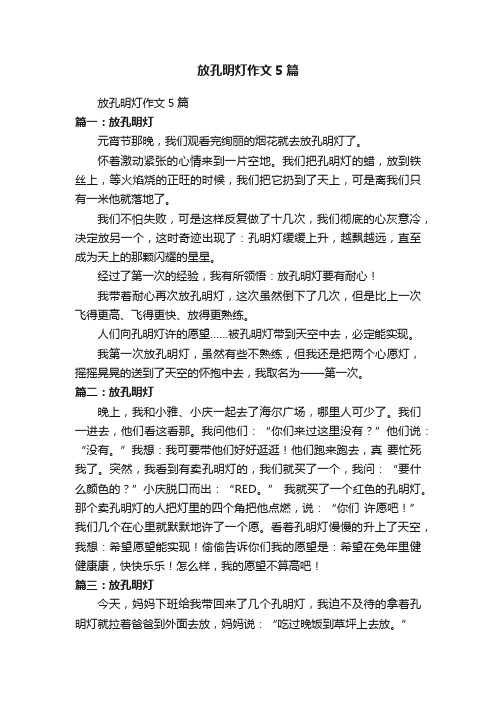 放孔明灯作文 5 篇

放孔明灯作文 5 篇

篇一：放孔明灯

元宵节那晚，我们观看完绚丽的烟花就去放孔明灯了。

怀着激动紧张的心情来到一片空地。我们把孔明灯的蜡，放到铁丝上，等火焰烧的正旺的时候，我们把它扔到了天上，可是离我们只有一米他就落地了。

我们不怕失败，可是这样反复做了十几次，我们彻底的心灰意冷，决定放另一个，这时奇迹出现了：孔明灯缓缓上升，越飘越远，直至成为天上的那颗闪耀的星星。

经过了第一次的经验，我有所领悟：放孔明灯要有耐心！

我带着耐心再次放孔明灯，这次虽然倒下了几次，但是比上一次飞得更高、飞得更快、放得更熟练。

人们向孔明灯许的愿望……被孔明灯带到天空中去，必定能实现。

我第一次放孔明灯，虽然有些不熟练，但我还是把两个心愿灯，摇摇晃晃的送到了天空的怀抱中去，我取名为——第一次。

篇二：放孔明灯

晚上，我和小雅、小庆一起去了海尔广场，哪里人可少了。我们一进去，他们看这看那。我问他们：“你们来过这里没有？”他们说：“没有。”我想：我可要带他们好好逛逛！他们跑来跑去，真 要忙死我了。突然，我看到有卖孔明灯的，我们就买了一个，我问：“要什么颜色的？”小庆脱口而出：“RED。” 我就买了一个红色的孔明灯。那个卖孔明灯的人把灯里的四个角把他点燃，说：“你们 许愿吧！”我们几个在心里就默默地许了一个愿。看着孔明灯慢慢的升上了天空，我想：希望愿望能实现！偷偷告诉你们我的愿望是：希望在兔年里健健康康，快快乐乐！怎么样，我的愿望不算高吧！

篇三：放孔明灯

今天，妈妈下班给我带回来了几个孔明灯，我迫不及待的拿着孔明灯就拉着爸爸到外面去放，妈妈说：“吃过晚饭到草坪上去放。”